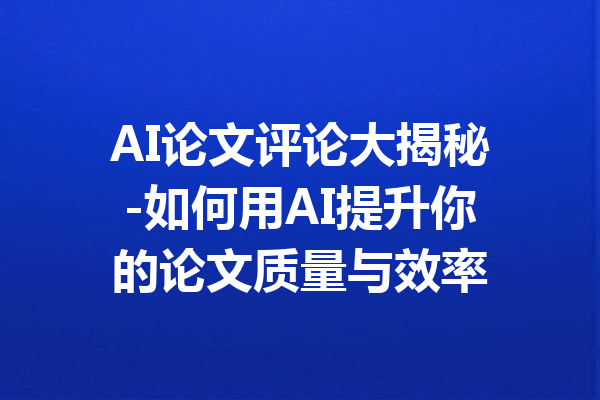 AI论文评论大揭秘-如何用AI提升你的论文质量与效率